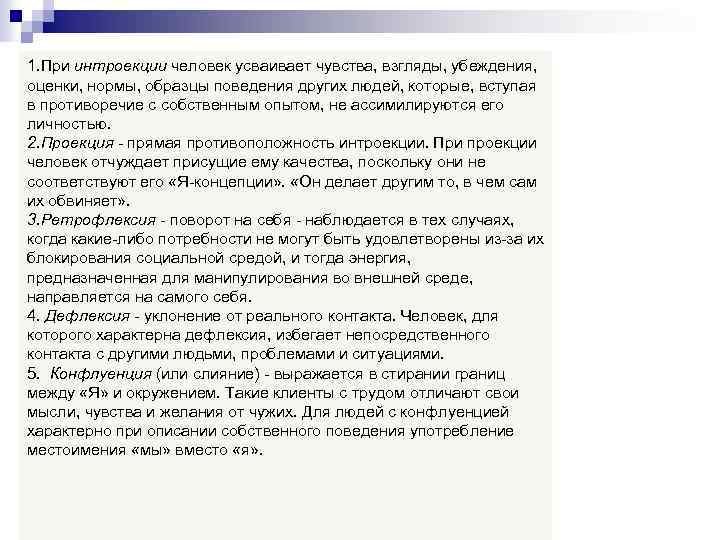 1.При интроекции человек усваивает чувства, взгляды, убеждения, оценки, нормы, образцы поведения других людей, которые, вступая в противоречие с собственным опытом, не ассимилируются его личностью.
2.Проекция - прямая противоположность интроекции. При проекции человек отчуждает присущие ему качества, поскольку они не соответствуют его «Я-концепции». «Он делает другим то, в чем сам их обвиняет».
3.Ретрофлексия - поворот на себя - наблюдается в тех случаях, когда какие-либо потребности не могут быть удовлетворены из-за их блокирования социальной средой, и тогда энергия, предназначенная для манипулирования во внешней среде, направляется на самого себя.
4. Дефлексия - уклонение от реального контакта. Человек, для которого характерна дефлексия, избегает непосредственного контакта с другими людьми, проблемами и ситуациями.
5. Конфлуенция (или слияние) - выражается в стирании границ между «Я» и окружением. Такие клиенты с трудом отличают свои мысли, чувства и желания от чужих. Для людей с конфлуенцией характерно при описании собственного поведения употребление местоимения «мы» вместо «я».